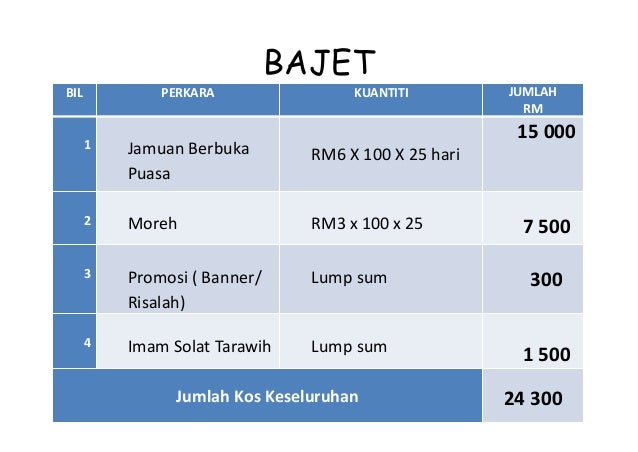 BAJET

| BIL | PERKARA | KUANTITI | JUMLAH RM |
|---|---|---|---|
| 1 | Jamuan Berbuka Puasa | RM6 X 100 X 25 hari | 15 000 |
| 2 | Moreh | RM3 x 100 x 25 | 7 500 |
| 3 | Promosi ( Banner/ Risalah) | Lump sum | 300 |
| 4 | Imam Solat Tarawih | Lump sum | 1 500 |
| Jumlah Kos Keseluruhan | | | 24 300 |